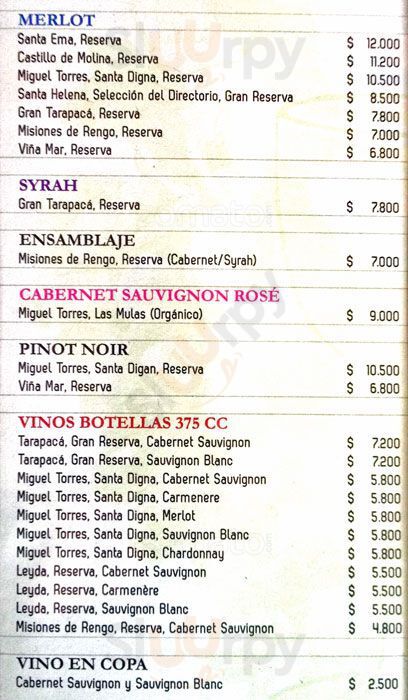 MERLOT
Santa Ema, Reserva $ 12.000
Castillo de Molina, Reserva $ 11.200
Miguel Torres, Santa Digna, Reserva $ 10.500
Santa Helena, Selección del Directorio, Gran Reserva $ 8.500
Gran Tarapacá, Reserva $ 7.800
Misiones de Rengo, Reserva $ 7.000
Viña Mar, Reserva $ 6.800

SYRAH
Gran Tarapacá, Reserva $ 7.800

ENSAMBLAJE
Misiones de Rengo, Reserva (Cabernet/Syrah) $ 7.000

CABERNET SAUVIGNON ROSÉ
Miguel Torres, Las Mulas (Orgánico) $ 9.000

PINOT NOIR
Miguel Torres, Santa Digan, Reserva $ 10.500
Viña Mar, Reserva $ 6.800

VINOS BOTELLAS 375 CC
Tarapacá, Gran Reserva, Cabernet Sauvignon $ 7.200
Tarapacá, Gran Reserva, Sauvignon Blanc $ 7.200
Miguel Torres, Santa Digna, Cabernet Sauvignon $ 5.800
Miguel Torres, Santa Digna, Carmenere $ 5.800
Miguel Torres, Santa Digna, Merlot $ 5.800
Miguel Torres, Santa Digna, Sauvignon Blanc $ 5.800
Miguel Torres, Santa Digna, Chardonnay $ 5.800
Leyda, Reserva, Cabernet Sauvignon $ 5.500
Leyda, Reserva, Carmenère $ 5.500
Leyda, Reserva, Sauvignon Blanc $ 5.500
Misiones de Rengo, Reserva, Cabernet Sauvignon $ 4.800

VINO EN COPA
Cabernet Sauvignon y Sauvignon Blanc $ 2.500